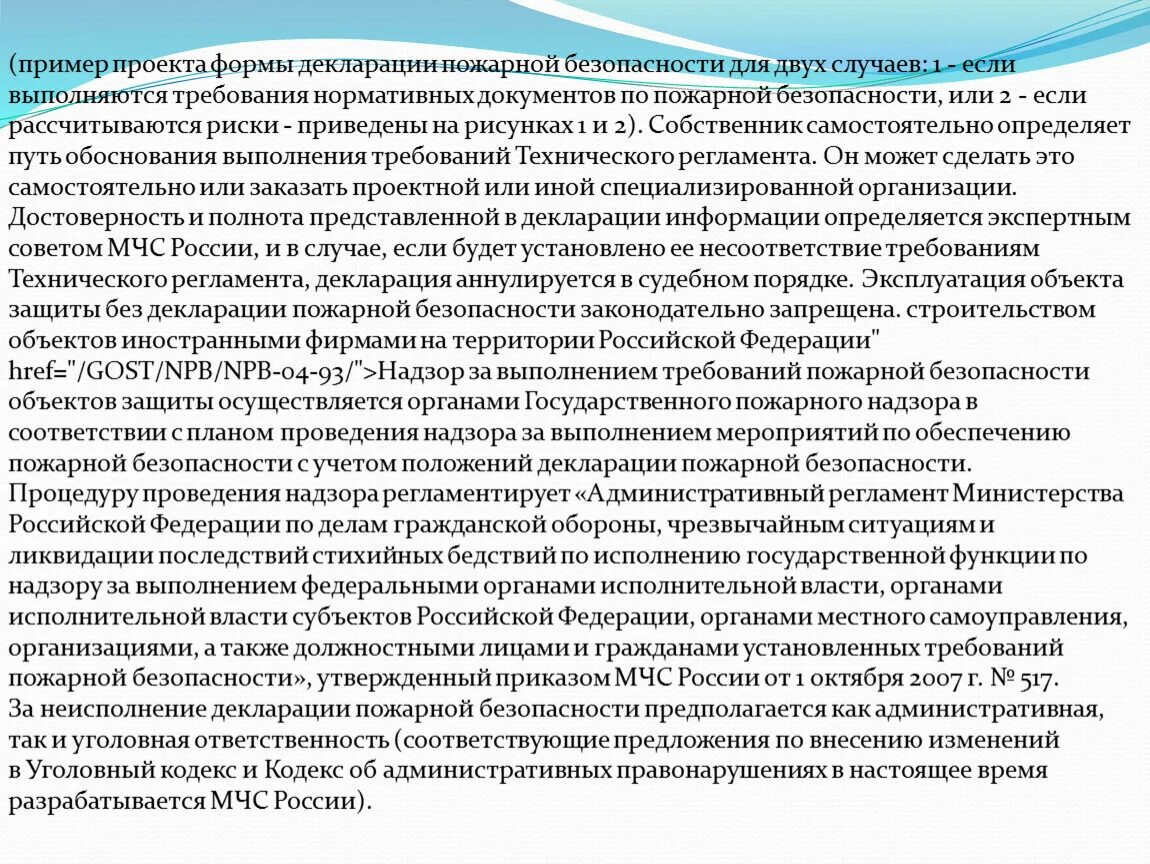 (пример проекта формы декларации пожарной безопасности для двух случаев: 1 - если выполняются требования нормативных документов по пожарной безопасности, или 2 - если рассчитываются риски - приведены на рисунках 1 и 2). Собственник самостоятельно определяет путь обоснования выполнения требований Технического регламента. Он может сделать это самостоятельно или заказать проектной или иной специализированной организации. Достоверность и полнота представленной в декларации информации определяется экспертным советом МЧС России, и в случае, если будет установлено ее несоответствие требованиям Технического регламента, декларация аннулируется в судебном порядке. Эксплуатация объекта защиты без декларации пожарной безопасности законодательно запрещена. строительством объектов иностранными фирмами на территории Российской Федерации" href="/GOST/NPB/NPB-04-93/">Надзор за выполнением требований пожарной безопасности объектов защиты осуществляется органами Государственного пожарного надзора в соответствии с планом проведения надзора за выполнением мероприятий по обеспечению пожарной безопасности с учетом положений декларации пожарной безопасности.
Процедуру проведения надзора регламентирует «Административный регламент Министерства Российской Федерации по делам гражданской обороны, чрезвычайным ситуациям и ликвидации последствий стихийных бедствий по исполнению государственной функции по надзору за выполнением федеральными органами исполнительной власти, органами исполнительной власти субъектов Российской Федерации, органами местного самоуправления, организациями, а также должностными лицами и гражданами установленных требований пожарной безопасности», утвержденный приказом МЧС России от 1 октября 2007 г. № 517.
За неисполнение декларации пожарной безопасности предполагается как административная, так и уголовная ответственность (соответствующие предложения по внесению изменений в Уголовный кодекс и Кодекс об административных правонарушениях в настоящее время разрабатывается МЧС России).